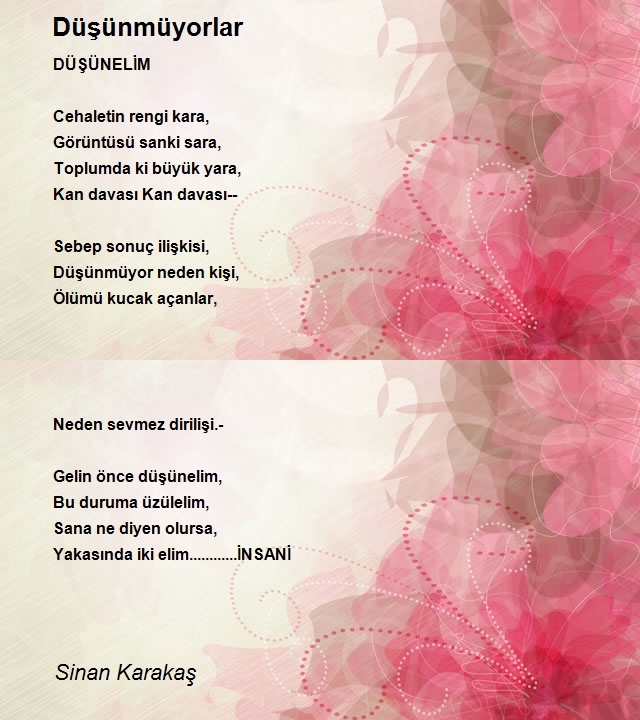 Düşünmüyorlar

DÜŞÜNELİM

Cehaletin rengi kara,
Görüntüsü sanki sara,
Toplumda ki büyük yara,
Kan davası Kan davası--

Sebep sonuç ilişkisi,
Düşünmüyor neden kişi,
Ölümü kucak açanlar,

Neden sevmez dirilişi.-

Gelin önce düşünelim,
Bu duruma üzülelim,
Sana ne diyen olursa,
Yakasında iki elim............İNSANİ

Sinan Karakaş